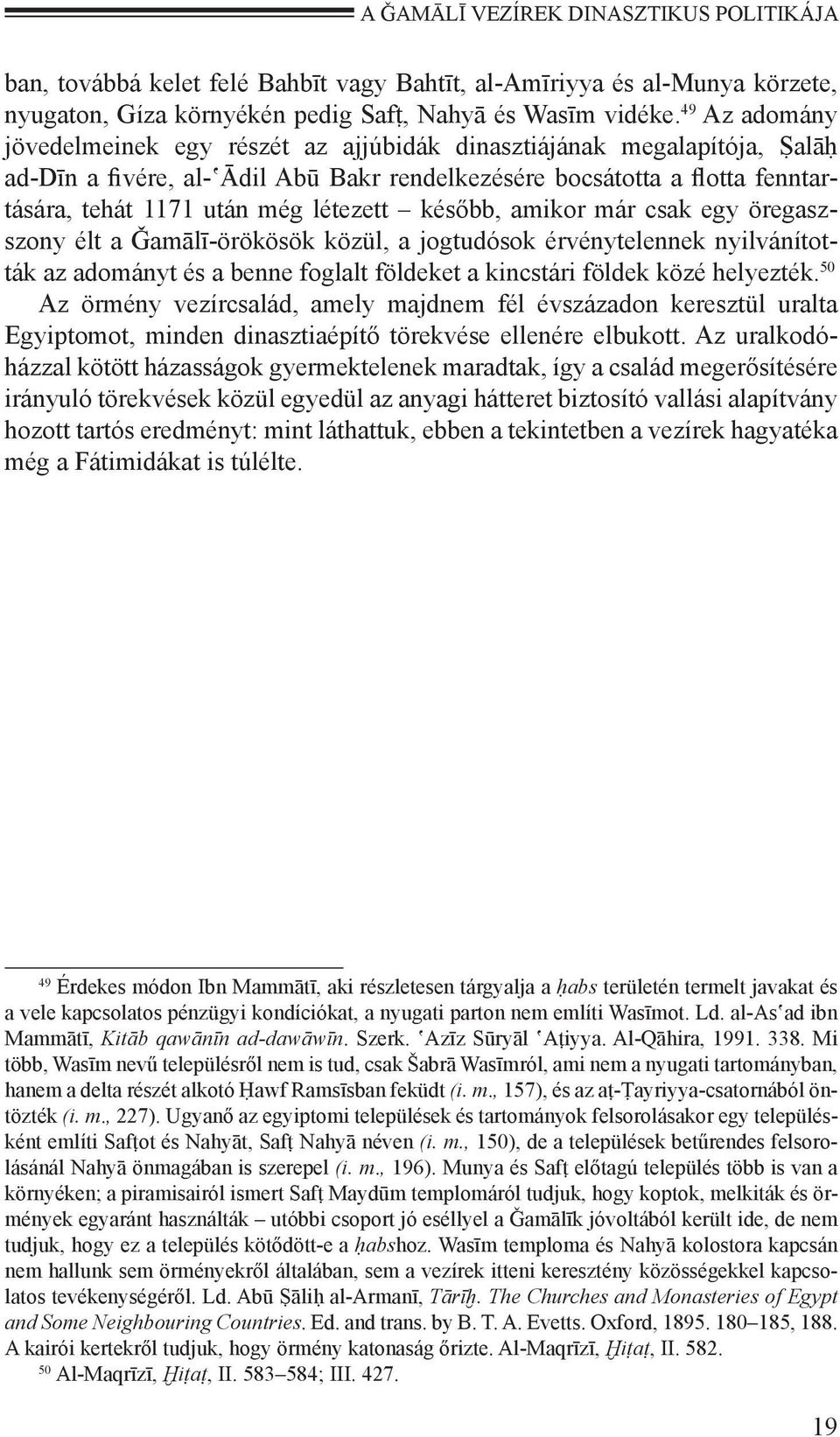 A ĞAMĀLĪ VEZÍREK DINASZTIKUS POLITIKÁJA

ban, továbbá kelet felé Bahbīt vagy Bahtīt, al-Amīriyya és al-Munya körzete, nyugaton, Gíza környékén pedig Safṭ, Nahyā és Wasīm vidéke.$^{49}$ Az adomány jövedelmeinek egy részét az ajjúbidák dinasztiájának megalapítója, Ṣalāḥ ad-Dīn a fivére, al-ʿĀdil Abū Bakr rendelkezésére bocsátotta a flotta fenntartására, tehát 1171 után még létezett – később, amikor már csak egy öregasszony élt a Ğamālī-örökösök közül, a jogtudósok érvénytelennek nyilvánították az adományt és a benne foglalt földeket a kincstári földek közé helyezték.$^{50}$

Az örmény vezírcsalád, amely majdnem fél évszázadon keresztül uralta Egyiptomot, minden dinasztiaépítő törekvése ellenére elbukott. Az uralkodóházzal kötött házasságok gyermektelenek maradtak, így a család megerősítésére irányuló törekvések közül egyedül az anyagi hátteret biztosító vallási alapítvány hozott tartós eredményt: mint láthattuk, ebben a tekintetben a vezírek hagyatéka még a Fátimidákat is túlélte.

$^{49}$ Érdekes módon Ibn Mammātī, aki részletesen tárgyalja a ḥabs területén termelt javakat és a vele kapcsolatos pénzügyi kondíciókat, a nyugati parton nem említi Wasīmot. Ld. al-Asʿad ibn Mammātī, Kitāb qawānīn ad-dawāwīn. Szerk. ʿAzīz Sūryāl ʿAṭiyya. Al-Qāhira, 1991. 338. Mi több, Wasīm nevű településről nem is tud, csak Šabrā Wasīmról, ami nem a nyugati tartományban, hanem a delta részét alkotó Ḥawf Ramsīsban feküdt (i. m., 157), és az aṭ-Ṭayriyya-csatornából öntözték (i. m., 227). Ugyanő az egyiptomi települések és tartományok felsorolásakor egy településként említi Safṭot és Nahyāt, Safṭ Nahyā néven (i. m., 150), de a települések betűrendes felsorolásánál Nahyā önmagában is szerepel (i. m., 196). Munya és Safṭ előtagú település több is van a környéken; a piramisairól ismert Safṭ Maydūm templomáról tudjuk, hogy koptok, melkiták és örmények egyaránt használták – utóbbi csoport jó eséllyel a Ğamālīk jóvoltából került ide, de nem tudjuk, hogy ez a település kötődött-e a ḥabshoz. Wasīm temploma és Nahyā kolostora kapcsán nem hallunk sem örményekről általában, sem a vezírek itteni keresztény közösségekkel kapcsolatos tevékenységéről. Ld. Abū Ṣāliḥ al-Armanī, Tārīḫ. The Churches and Monasteries of Egypt and Some Neighbouring Countries. Ed. and trans. by B. T. A. Evetts. Oxford, 1895. 180–185, 188. A kairói kertekről tudjuk, hogy örmény katonaság őrizte. Al-Maqrīzī, Ḫiṭaṭ, II. 582.

$^{50}$ Al-Maqrīzī, Ḫiṭaṭ, II. 583–584; III. 427.

19